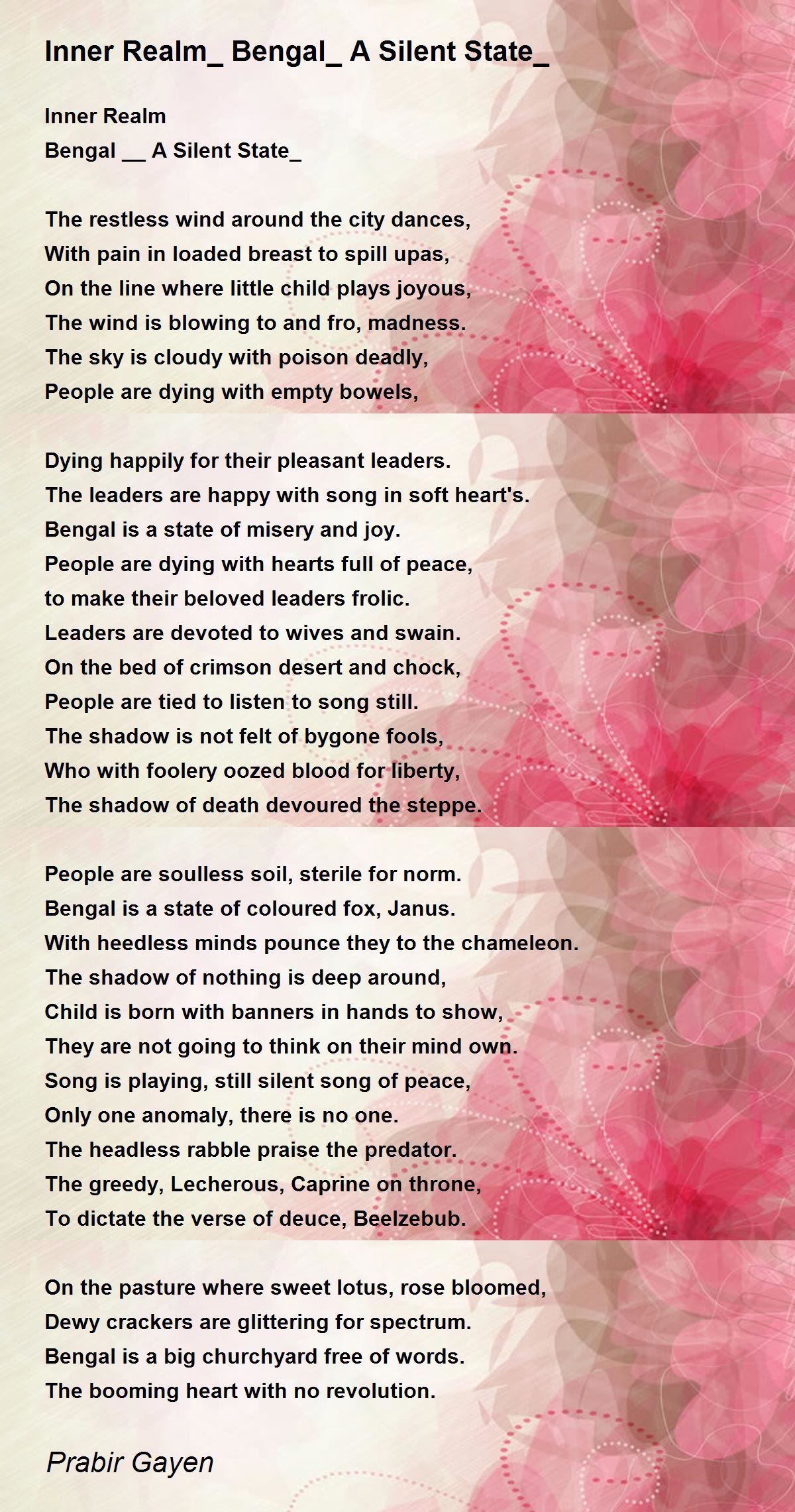 Inner Realm_ Bengal_ A Silent State_

Inner Realm
Bengal __ A Silent State_

The restless wind around the city dances,
With pain in loaded breast to spill upas,
On the line where little child plays joyous,
The wind is blowing to and fro, madness.
The sky is cloudy with poison deadly,
People are dying with empty bowels,

Dying happily for their pleasant leaders.
The leaders are happy with song in soft heart's.
Bengal is a state of misery and joy.
People are dying with hearts full of peace,
to make their beloved leaders frolic.
Leaders are devoted to wives and swain.
On the bed of crimson desert and chock,
People are tied to listen to song still.
The shadow is not felt of bygone fools,
Who with foolery oozed blood for liberty,
The shadow of death devoured the steppe.

People are soulless soil, sterile for norm.
Bengal is a state of coloured fox, Janus.
With heedless minds pounce they to the chameleon.
The shadow of nothing is deep around,
Child is born with banners in hands to show,
They are not going to think on their mind own.
Song is playing, still silent song of peace,
Only one anomaly, there is no one.
The headless rabble praise the predator.
The greedy, Lecherous, Caprine on throne,
To dictate the verse of deuce, Beelzebub.

On the pasture where sweet lotus, rose bloomed,
Dewy crackers are glittering for spectrum.
Bengal is a big churchyard free of words.
The booming heart with no revolution.

Prabir Gayen